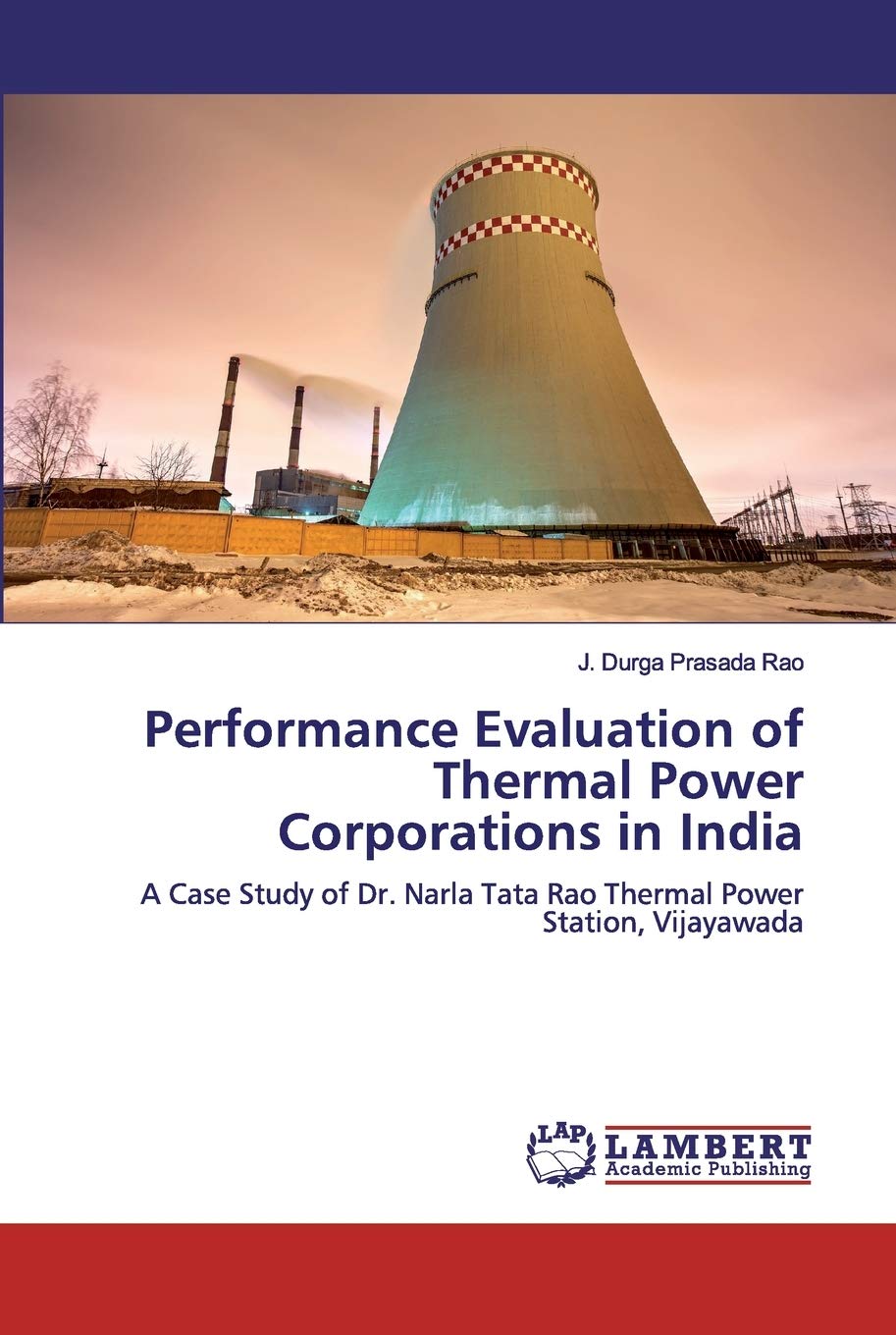 J. Durga Prasada Rao

Performance Evaluation of Thermal Power Corporations in India

A Case Study of Dr. Narla Tata Rao Thermal Power Station, Vijayawada

LAP
LAMBERT
Academic Publishing